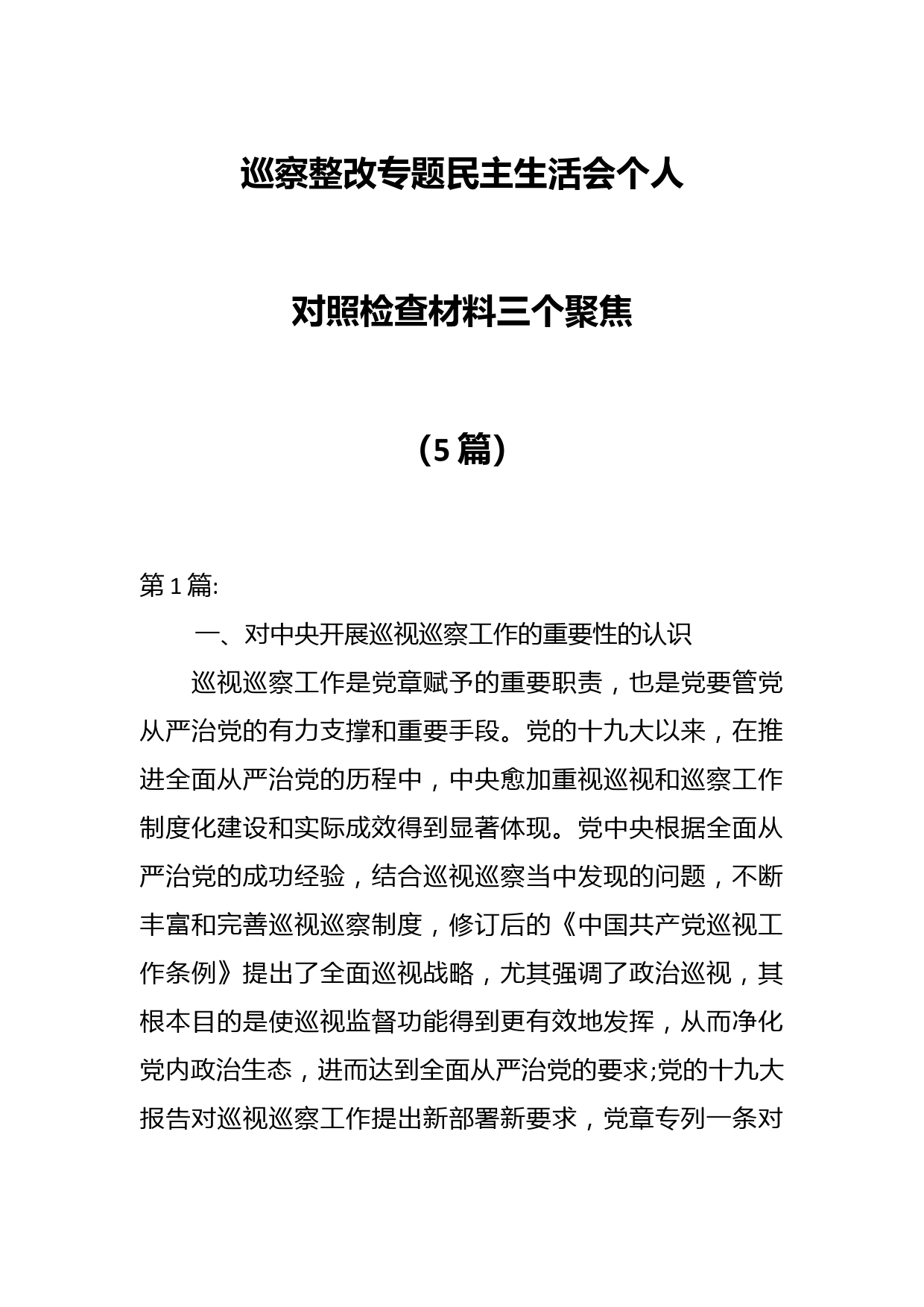 巡察整改专题民主生活会个人

对照检查材料三个聚焦

（5篇）

第1篇:

一、对中央开展巡视巡察工作的重要性的认识

巡视巡察工作是党章赋予的重要职责，也是党要管党从严治党的有力支撑和重要手段。党的十九大以来，在推进全面从严治党的历程中，中央愈加重视巡视和巡察工作制度化建设和实际成效得到显著体现。党中央根据全面从严治党的成功经验，结合巡视巡察当中发现的问题，不断丰富和完善巡视巡察制度，修订后的《中国共产党巡视工作条例》提出了全面巡视战略，尤其强调了政治巡视，其根本目的是使巡视监督功能得到更有效地发挥，从而净化党内政治生态，进而达到全面从严治党的要求;党的十九大报告对巡视巡察工作提出新部署新要求，党章专列一条对